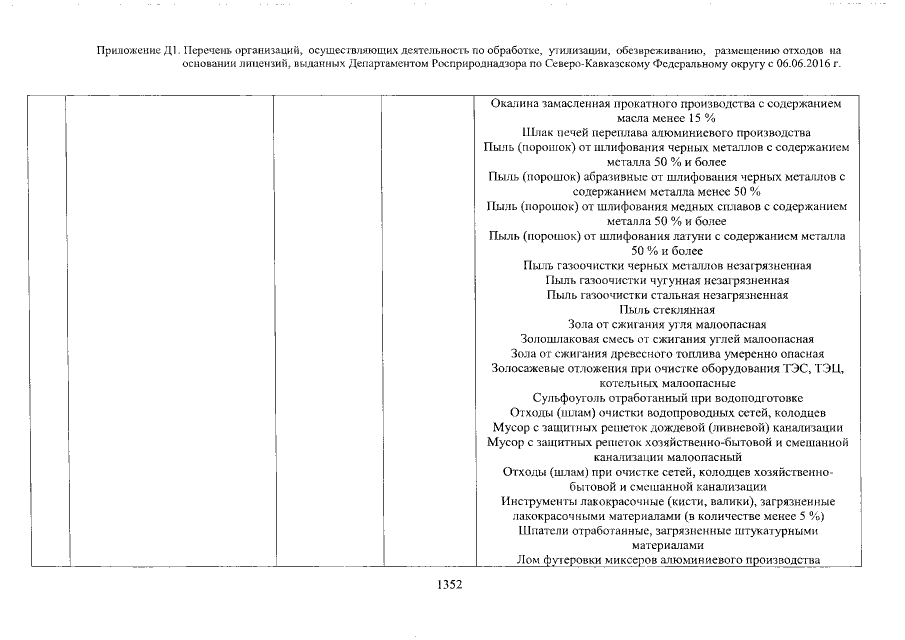 Приложение Д1. Перечень организаций, осуществляющих деятельность по обработке, утилизации, обезвреживанию, размещению отходов на основании лицензий, выданных Департаментом Росприроднадзора по Северо-Кавказскому Федеральному округу с 06.06.2016 г.

Окалина замасленная прокатного производства с содержанием масла менее 15 %
Шлак печей переплава алюминиевого производства
Пыль (порошок) от шлифования черных металлов с содержанием металла 50 % и более
Пыль (порошок) абразивные от шлифования черных металлов с содержанием металла менее 50 %
Пыль (порошок) от шлифования медных сплавов с содержанием металла 50 % и более
Пыль (порошок) от шлифования латуни с содержанием металла 50 % и более
Пыль газоочистки черных металлов незагрязненная
Пыль газоочистки чугунная незагрязненная
Пыль газоочистки стальная незагрязненная
Пыль стеклянная
Зола от сжигания угля малоопасная
Золошлаковая смесь от сжигания углей малоопасная
Зола от сжигания древесного топлива умеренно опасная
Золосажевые отложения при очистке оборудования ТЭС, ТЭЦ, котельных малоопасные
Сульфоуголь отработанный при водоподготовке
Отходы (шлам) очистки водопроводных сетей, колодцев
Мусор с защитных решеток дождевой (ливневой) канализации
Мусор с защитных решеток хозяйственно-бытовой и смешанной канализации малоопасный
Отходы (шлам) при очистке сетей, колодцев хозяйственно-бытовой и смешанной канализации
Инструменты лакокрасочные (кисти, валики), загрязненные лакокрасочными материалами (в количестве менее 5 %)
Шпатели отработанные, загрязненные штукатурными материалами
Лом футеровки миксеров алюминиевого производства

1352